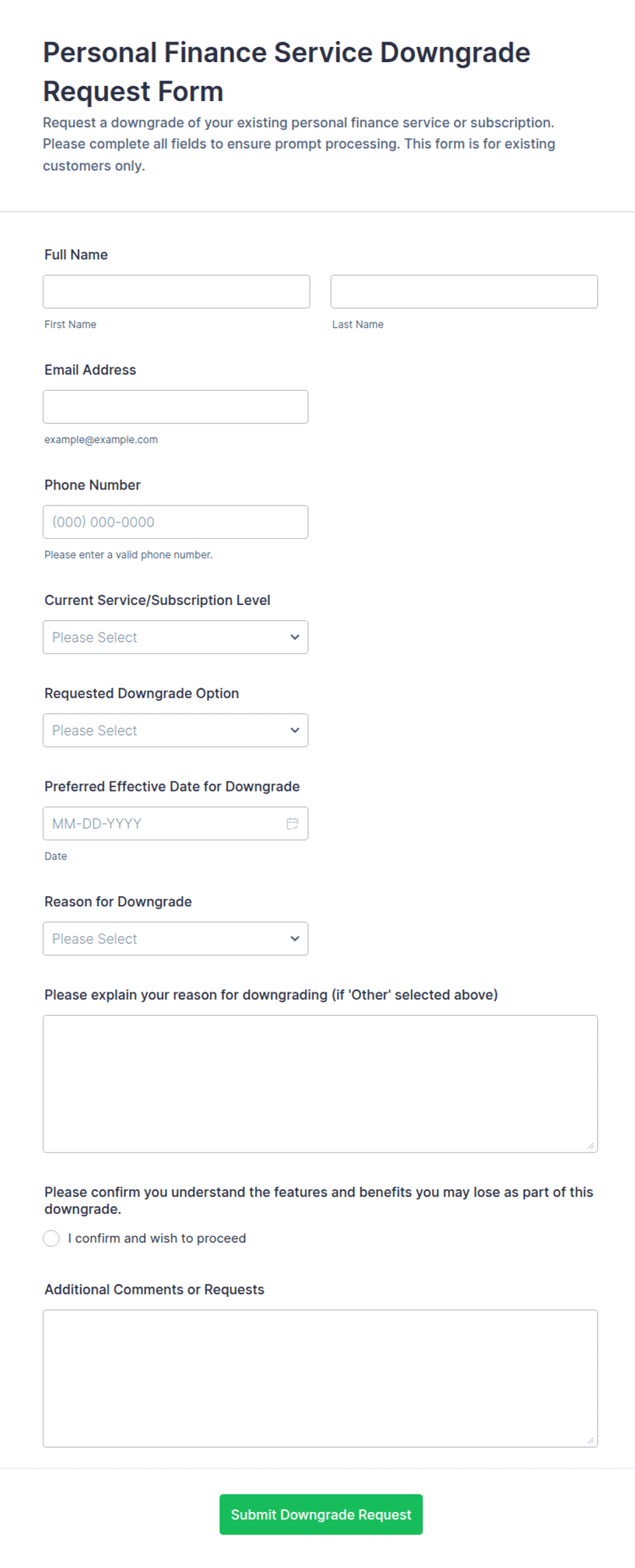 Personal Finance Service Downgrade Request Form

Request a downgrade of your existing personal finance service or subscription. Please complete all fields to ensure prompt processing. This form is for existing customers only.

Full Name

First Name

Last Name

Email Address

example@example.com

Phone Number

(000) 000-0000

Please enter a valid phone number.

Current Service/Subscription Level

Please Select

Requested Downgrade Option

Please Select

Preferred Effective Date for Downgrade

MM-DD-YYYY

Date

Reason for Downgrade

Please Select

Please explain your reason for downgrading (if 'Other' selected above)

Please confirm you understand the features and benefits you may lose as part of this downgrade.

I confirm and wish to proceed

Additional Comments or Requests

Submit Downgrade Request